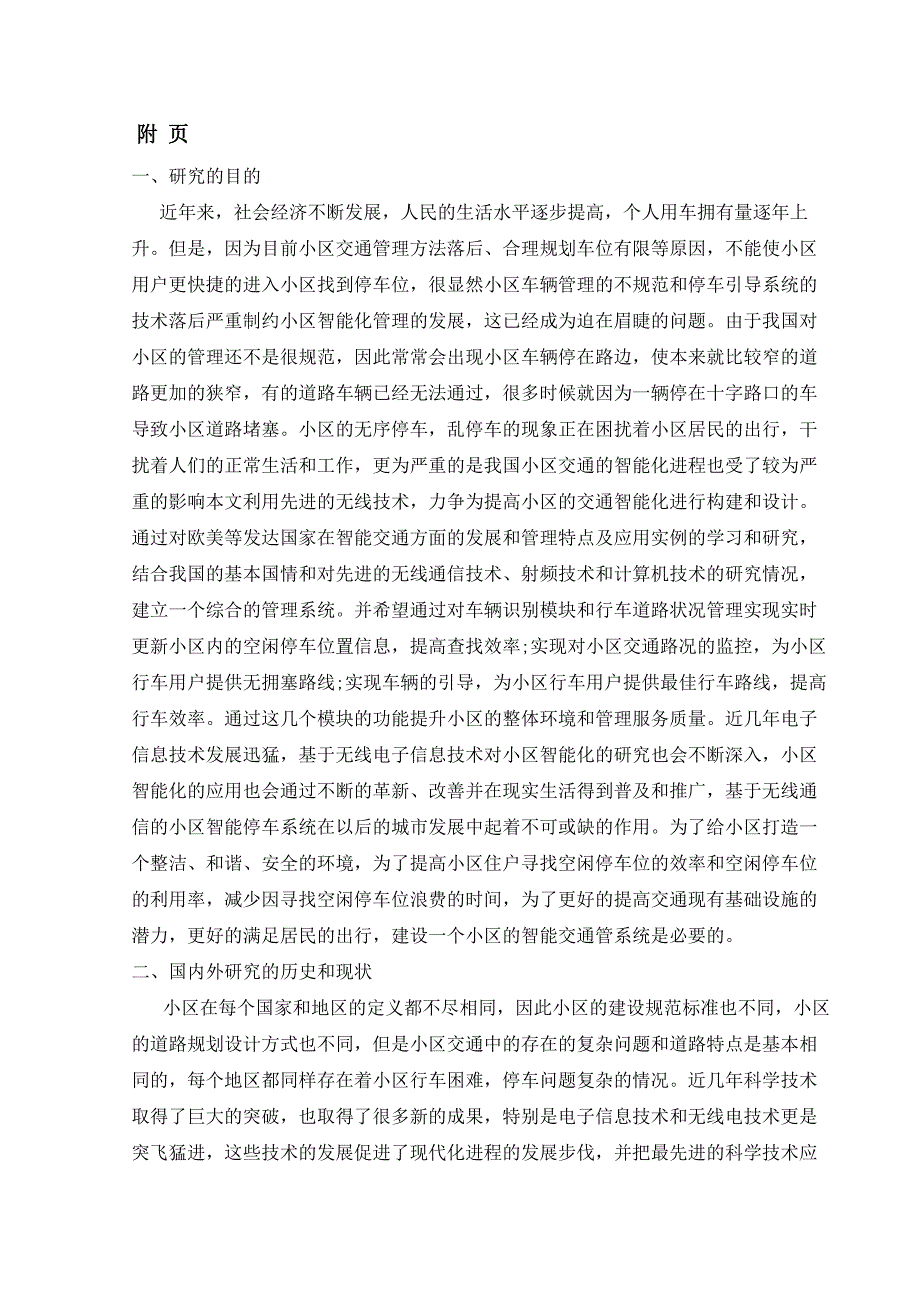 附 页

一、研究的目的

近年来，社会经济不断发展，人民的生活水平逐步提高，个人用车拥有量逐年上升。但是，因为目前小区交通管理方法落后、合理规划车位有限等原因，不能使小区用户更快捷的进入小区找到停车位，很显然小区车辆管理的不规范和停车引导系统的技术落后严重制约小区智能化管理的发展，这已经成为迫在眉睫的问题。由于我国对小区的管理还不是很规范，因此常常会出现小区车辆停在路边，使本来就比较窄的道路更加的狭窄，有的道路车辆已经无法通过，很多时候就因为一辆停在十字路口的车导致小区道路堵塞。小区的无序停车，乱停车的现象正在困扰着小区居民的出行，干扰着人们的正常生活和工作，更为严重的是我国小区交通的智能化进程也受了较为严重的影响本文利用先进的无线技术，力争为提高小区的交通智能化进行构建和设计。通过对欧美等发达国家在智能交通方面的发展和管理特点及应用实例的学习和研究，结合我国的基本国情和对先进的无线通信技术、射频技术和计算机技术的研究情况，建立一个综合的管理系统。并希望通过对车辆识别模块和行车道路状况管理实现实时更新小区内的空闲停车位置信息，提高查找效率;实现对小区交通路况的监控，为小区行车用户提供无拥塞路线;实现车辆的引导，为小区行车用户提供最佳行车路线，提高行车效率。通过这几个模块的功能提升小区的整体环境和管理服务质量。近几年电子信息技术发展迅猛，基于无线电子信息技术对小区智能化的研究也会不断深入，小区智能化的应用也会通过不断的革新、改善并在现实生活得到普及和推广，基于无线通信的小区智能停车系统在以后的城市发展中起着不可或缺的作用。为了给小区打造一个整洁、和谐、安全的环境，为了提高小区住户寻找空闲停车位的效率和空闲停车位的利用率，减少因寻找空闲停车位浪费的时间，为了更好的提高交通现有基础设施的潜力，更好的满足居民的出行，建设一个小区的智能交通管系统是必要的。

二、国内外研究的历史和现状

小区在每个国家和地区的定义都不尽相同，因此小区的建设规范标准也不同，小区的道路规划设计方式也不同，但是小区交通中的存在的复杂问题和道路特点是基本相同的，每个地区都同样存在着小区行车困难，停车问题复杂的情况。近几年科学技术取得了巨大的突破，也取得了很多新的成果，特别是电子信息技术和无线电技术更是突飞猛进，这些技术的发展促进了现代化进程的发展步伐，并把最先进的科学技术应